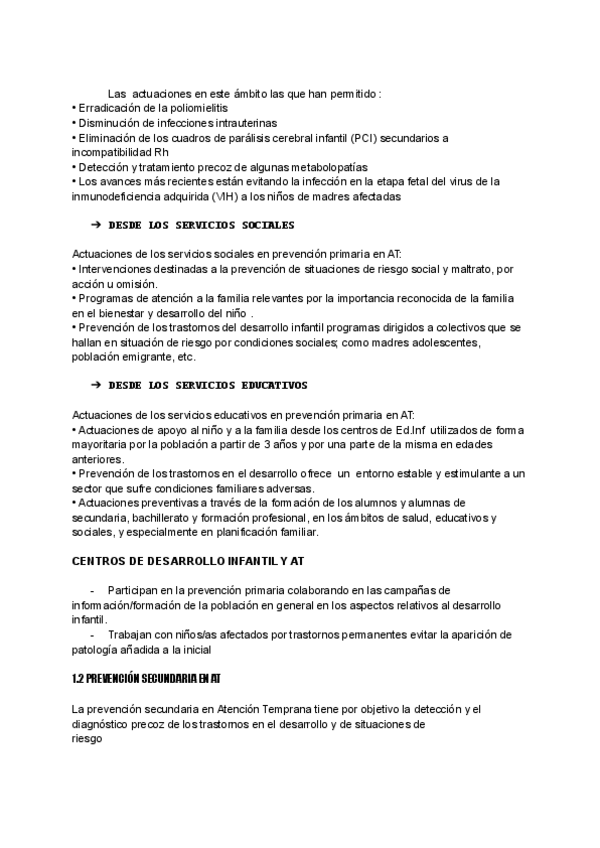 Las actuaciones en este ámbito las que han permitido :
• Erradicación de la poliomielitis
• Disminución de infecciones intrauterinas
• Eliminación de los cuadros de parálisis cerebral infantil (PCI) secundarios a incompatibilidad Rh
• Detección y tratamiento precoz de algunas metabolopatías
• Los avances más recientes están evitando la infección en la etapa fetal del virus de la inmunodeficiencia adquirida (VIH) a los niños de madres afectadas

➔ DESDE LOS SERVICIOS SOCIALES

Actuaciones de los servicios sociales en prevención primaria en AT:
• Intervenciones destinadas a la prevención de situaciones de riesgo social y maltrato, por acción u omisión.
• Programas de atención a la familia relevantes por la importancia reconocida de la familia en el bienestar y desarrollo del niño .
• Prevención de los trastornos del desarrollo infantil programas dirigidos a colectivos que se hallan en situación de riesgo por condiciones sociales; como madres adolescentes, población emigrante, etc.

➔ DESDE LOS SERVICIOS EDUCATIVOS

Actuaciones de los servicios educativos en prevención primaria en AT:
• Actuaciones de apoyo al niño y a la familia desde los centros de Ed.Inf utilizados de forma mayoritaria por la población a partir de 3 años y por una parte de la misma en edades anteriores.
• Prevención de los trastornos en el desarrollo ofrece un entorno estable y estimulante a un sector que sufre condiciones familiares adversas.
• Actuaciones preventivas a través de la formación de los alumnos y alumnas de secundaria, bachillerato y formación profesional, en los ámbitos de salud, educativos y sociales, y especialmente en planificación familiar.

CENTROS DE DESARROLLO INFANTIL Y AT

- Participan en la prevención primaria colaborando en las campañas de información/formación de la población en general en los aspectos relativos al desarrollo infantil.
- Trabajan con niños/as afectados por trastornos permanentes evitar la aparición de patología añadida a la inicial

1.2 PREVENCIÓN SECUNDARIA EN AT

La prevención secundaria en Atención Temprana tiene por objetivo la detección y el diagnóstico precoz de los trastornos en el desarrollo y de situaciones de riesgo